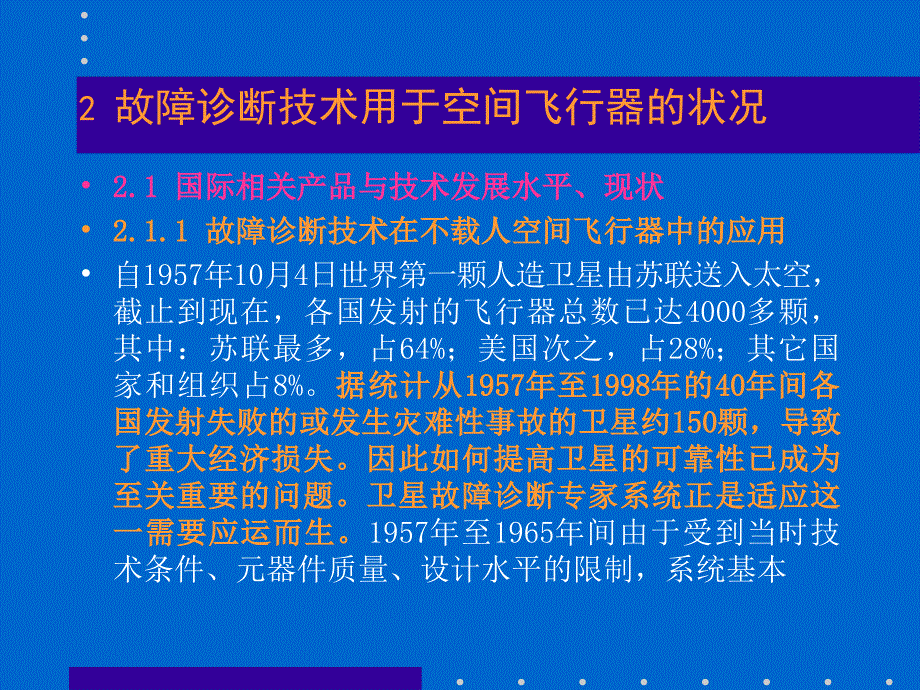 2 故障诊断技术用于空间飞行器的状况

• 2.1 国际相关产品与技术发展水平、现状

• 2.1.1 故障诊断技术在不载人空间飞行器中的应用

• 自1957年10月4日世界第一颗人造卫星由苏联送入太空，截止到现在，各国发射的飞行器总数已达4000多颗，其中：苏联最多，占64%；美国次之，占28%；其它国家和组织占8%。据统计从1957年至1998年的40年间各国发射失败的或发生灾难性事故的卫星约150颗，导致了重大经济损失。因此如何提高卫星的可靠性已成为至关重要的问题。卫星故障诊断专家系统正是适应这一需要应运而生。1957年至1965年间由于受到当时技术条件、元器件质量、设计水平的限制，系统基本